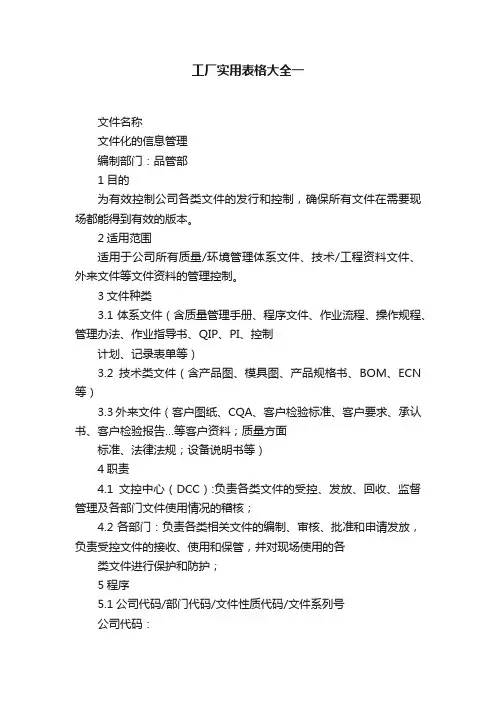 工厂实用表格大全一

文件名称

文件化的信息管理

编制部门：品管部

1 目的

为有效控制公司各类文件的发行和控制，确保所有文件在需要现场都能得到有效的版本。

2 适用范围

适用于公司所有质量/环境管理体系文件、技术/工程资料文件、外来文件等文件资料的管理控制。

3 文件种类

3.1 体系文件（含质量管理手册、程序文件、作业流程、操作规程、管理办法、作业指导书、QIP、PI、控制

计划、记录表单等）

3.2 技术类文件（含产品图、模具图、产品规格书、BOM、ECN等）

3.3 外来文件（客户图纸、CQA、客户检验标准、客户要求、承认书、客户检验报告...等客户资料；质量方面

标准、法律法规；设备说明书等）

4 职责

4.1 文控中心（DCC）:负责各类文件的受控、发放、回收、监督管理及各部门文件使用情况的稽核；

4.2 各部门：负责各类相关文件的编制、审核、批准和申请发放，负责受控文件的接收、使用和保管，并对现场使用的各

类文件进行保护和防护；

5 程序

5.1 公司代码/部门代码/文件性质代码/文件系列号

公司代码：